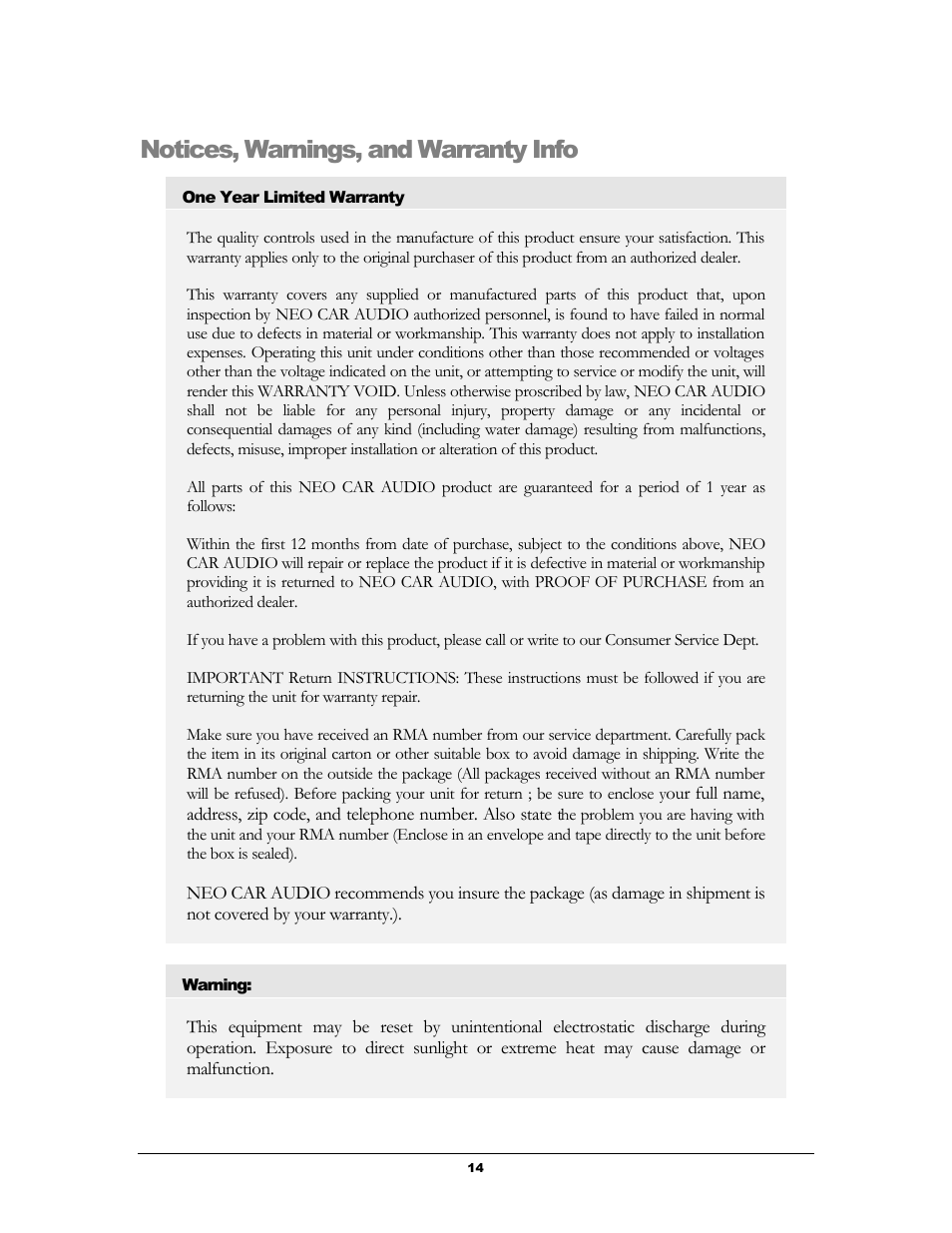 Notices, Warnings, and Warranty Info

One Year Limited Warranty

The quality controls used in the manufacture of this product ensure your satisfaction. This warranty applies only to the original purchaser of this product from an authorized dealer.

This warranty covers any supplied or manufactured parts of this product that, upon inspection by NEO CAR AUDIO authorized personnel, is found to have failed in normal use due to defects in material or workmanship. This warranty does not apply to installation expenses. Operating this unit under conditions other than those recommended or voltages other than the voltage indicated on the unit, or attempting to service or modify the unit, will render this WARRANTY VOID. Unless otherwise proscribed by law, NEO CAR AUDIO shall not be liable for any personal injury, property damage or any incidental or consequential damages of any kind (including water damage) resulting from malfunctions, defects, misuse, improper installation or alteration of this product.

All parts of this NEO CAR AUDIO product are guaranteed for a period of 1 year as follows:

Within the first 12 months from date of purchase, subject to the conditions above, NEO CAR AUDIO will repair or replace the product if it is defective in material or workmanship providing it is returned to NEO CAR AUDIO, with PROOF OF PURCHASE from an authorized dealer.

If you have a problem with this product, please call or write to our Consumer Service Dept.

IMPORTANT Return INSTRUCTIONS: These instructions must be followed if you are returning the unit for warranty repair.

Make sure you have received an RMA number from our service department. Carefully pack the item in its original carton or other suitable box to avoid damage in shipping. Write the RMA number on the outside the package (All packages received without an RMA number will be refused). Before packing your unit for return ; be sure to enclose your full name, address, zip code, and telephone number. Also state the problem you are having with the unit and your RMA number (Enclose in an envelope and tape directly to the unit before the box is sealed).

NEO CAR AUDIO recommends you insure the package (as damage in shipment is not covered by your warranty.).

Warning:

This equipment may be reset by unintentional electrostatic discharge during operation. Exposure to direct sunlight or extreme heat may cause damage or malfunction.

14